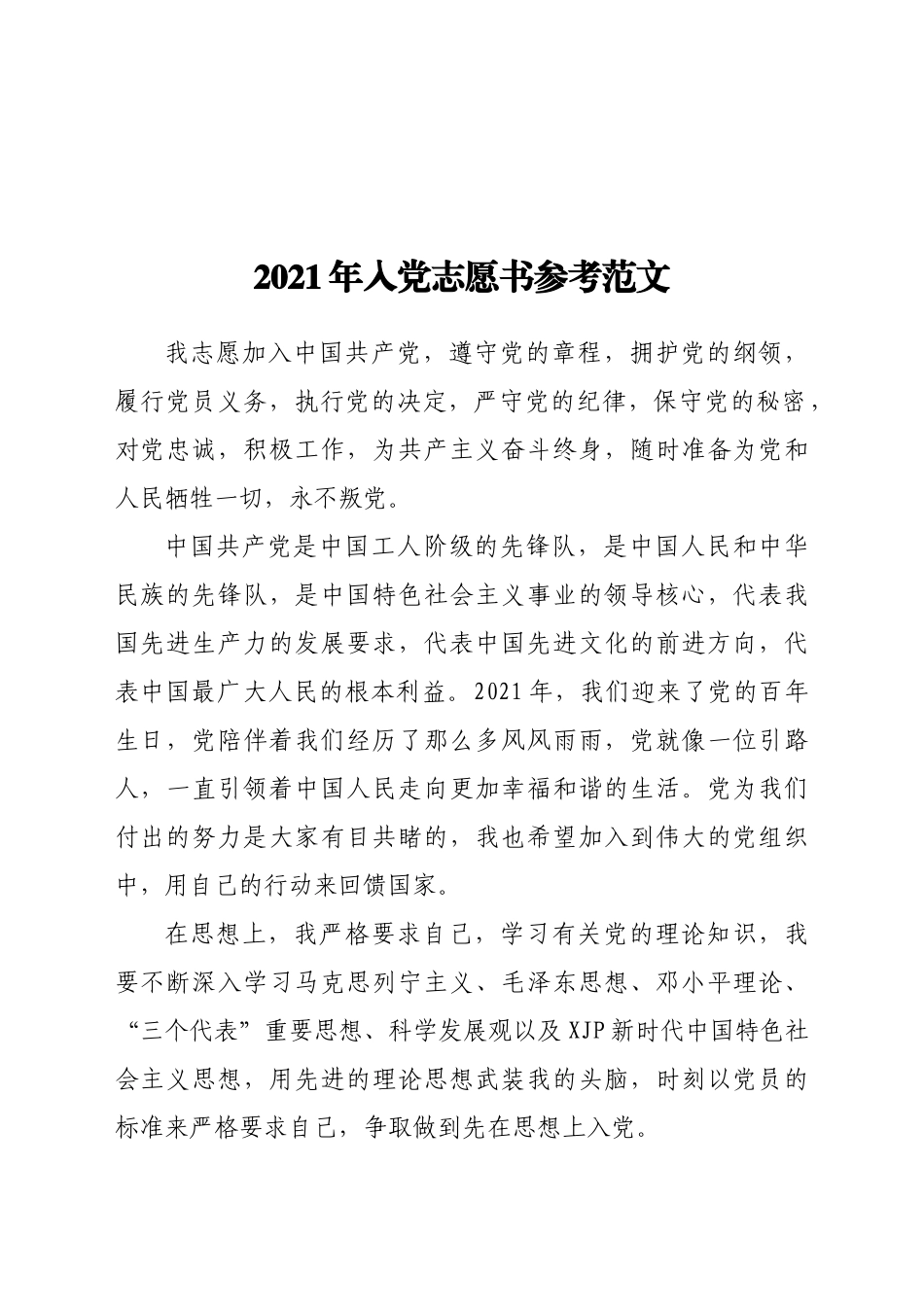 2021年入党志愿书参考范文

我志愿加入中国共产党，遵守党的章程，拥护党的纲领，履行党员义务，执行党的决定，严守党的纪律，保守党的秘密，对党忠诚，积极工作，为共产主义奋斗终身，随时准备为党和人民牺牲一切，永不叛党。

中国共产党是中国工人阶级的先锋队，是中国人民和中华民族的先锋队，是中国特色社会主义事业的领导核心，代表我国先进生产力的发展要求，代表中国先进文化的前进方向，代表中国最广大人民的根本利益。2021年，我们迎来了党的百年生日，党陪伴着我们经历了那么多风风雨雨，党就像一位引路人，一直引领着中国人民走向更加幸福和谐的生活。党为我们付出的努力是大家有目共睹的，我也希望加入到伟大的党组织中，用自己的行动来回馈国家。

在思想上，我严格要求自己，学习有关党的理论知识，我要不断深入学习马克思列宁主义、毛泽东思想、邓小平理论、“三个代表”重要思想、科学发展观以及XJP新时代中国特色社会主义思想，用先进的理论思想武装我的头脑，时刻以党员的标准来严格要求自己，争取做到先在思想上入党。